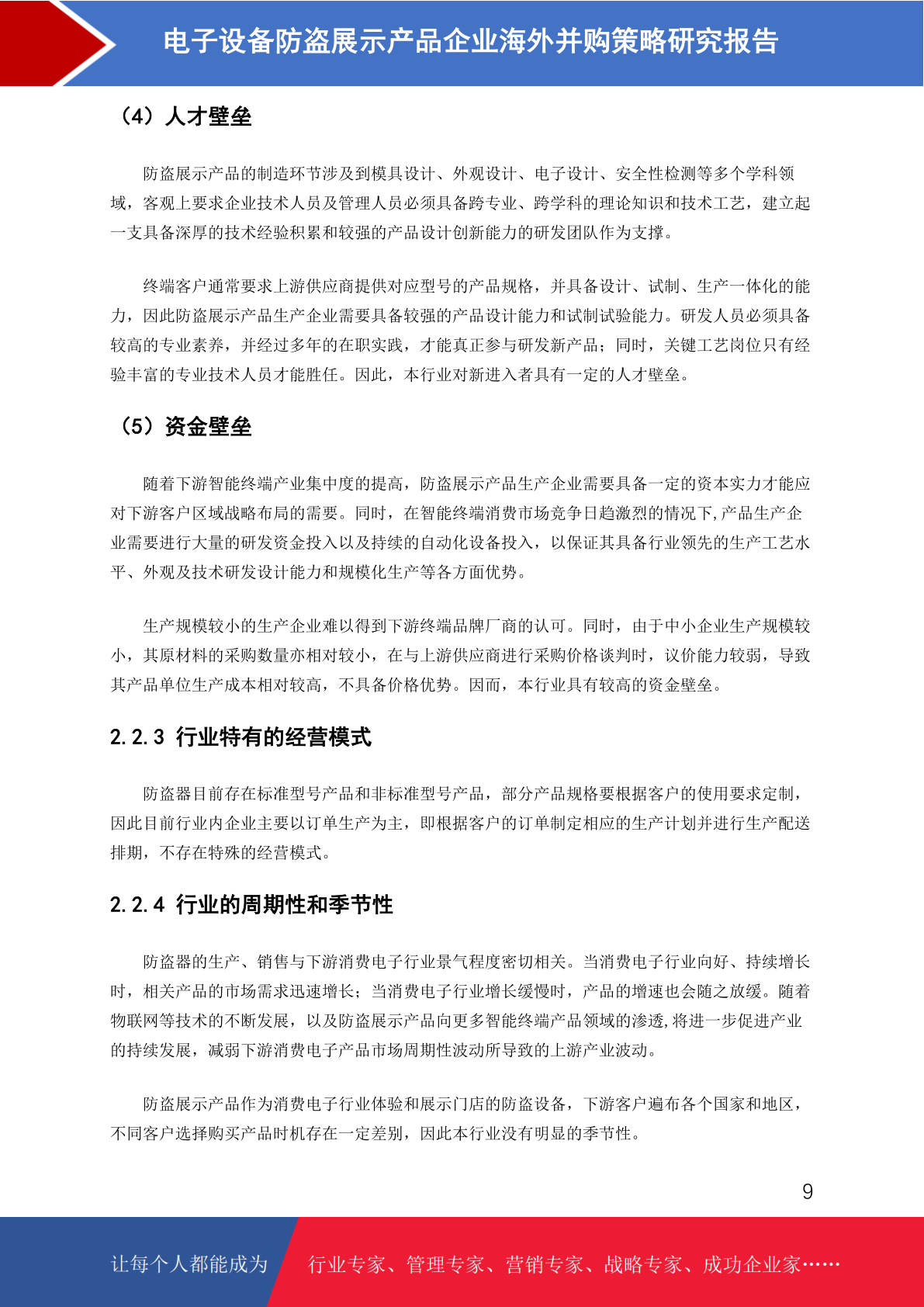 电子设备防盗展示产品企业海外并购策略研究报告

（4）人才壁垒

防盗展示产品的制造环节涉及到模具设计、外观设计、电子设计、安全性检测等多个学科领域，客观上要求企业技术人员及管理人员必须具备跨专业、跨学科的理论知识和技术工艺，建立起一支具备深厚的技术经验积累和较强的产品设计创新能力的研发团队作为支撑。

终端客户通常要求上游供应商提供对应型号的产品规格，并具备设计、试制、生产一体化的能力，因此防盗展示产品生产企业需要具备较强的产品设计能力和试制试验能力。研发人员必须具备较高的专业素养，并经过多年的在职实践，才能真正参与研发新产品；同时，关键工艺岗位只有经验丰富的专业技术人员才能胜任。因此，本行业对新进入者具有一定的人才壁垒。

（5）资金壁垒

随着下游智能终端产业集中度的提高，防盗展示产品生产企业需要具备一定的资本实力才能应对下游客户区域战略布局的需要。同时，在智能终端消费市场竞争日趋激烈的情况下,产品生产企业需要进行大量的研发资金投入以及持续的自动化设备投入，以保证其具备行业领先的生产工艺水平、外观及技术研发设计能力和规模化生产等各方面优势。

生产规模较小的生产企业难以得到下游终端品牌厂商的认可。同时，由于中小企业生产规模较小，其原材料的采购数量亦相对较小，在与上游供应商进行采购价格谈判时，议价能力较弱，导致其产品单位生产成本相对较高，不具备价格优势。因而，本行业具有较高的资金壁垒。

2.2.3 行业特有的经营模式

防盗器目前存在标准型号产品和非标准型号产品，部分产品规格要根据客户的使用要求定制，因此目前行业内企业主要以订单生产为主，即根据客户的订单制定相应的生产计划并进行生产配送排期，不存在特殊的经营模式。

2.2.4 行业的周期性和季节性

防盗器的生产、销售与下游消费电子行业景气程度密切相关。当消费电子行业向好、持续增长时，相关产品的市场需求迅速增长；当消费电子行业增长缓慢时，产品的增速也会随之放缓。随着物联网等技术的不断发展，以及防盗展示产品向更多智能终端产品领域的渗透,将进一步促进产业的持续发展，减弱下游消费电子产品市场周期性波动所导致的上游产业波动。

防盗展示产品作为消费电子行业体验和展示门店的防盗设备，下游客户遍布各个国家和地区，不同客户选择购买产品时机存在一定差别，因此本行业没有明显的季节性。

9

让每个人都能成为 行业专家、管理专家、营销专家、战略专家、成功企业家……